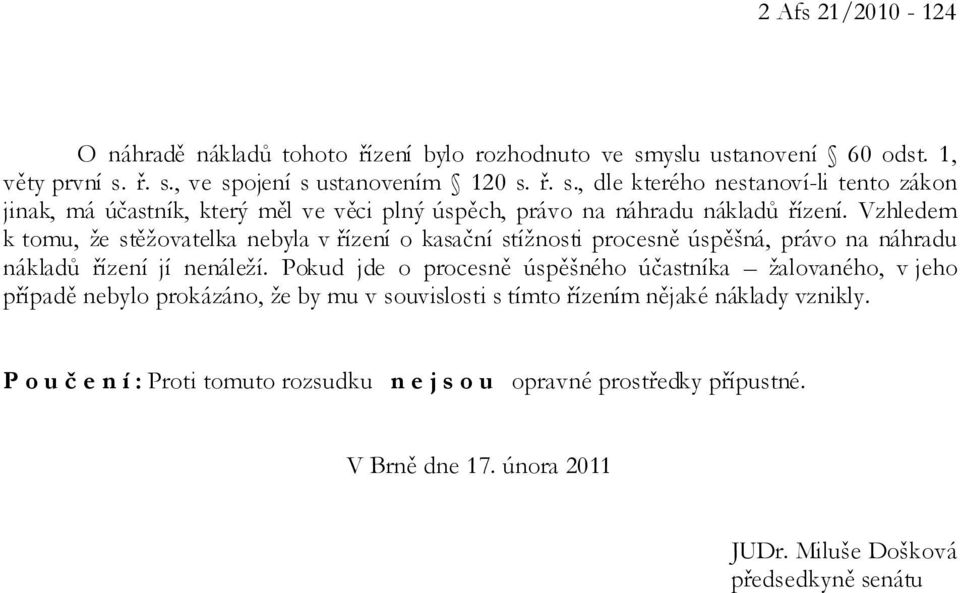 2 Afs 21/2010 - 124

O náhradě nákladů tohoto řízení bylo rozhodnuto ve smyslu ustanovení § 60 odst. 1, věty první s. ř. s., ve spojení s ustanovením § 120 s. ř. s., dle kterého nestanoví-li tento zákon jinak, má účastník, který měl ve věci plný úspěch, právo na náhradu nákladů řízení. Vzhledem k tomu, že stěžovatelka nebyla v řízení o kasační stížnosti procesně úspěšná, právo na náhradu nákladů řízení jí nenáleží. Pokud jde o procesně úspěšného účastníka – žalovaného, v jeho případě nebylo prokázáno, že by mu v souvislosti s tímto řízením nějaké náklady vznikly.

P o u č e n í : Proti tomuto rozsudku n e j s o u opravné prostředky přípustné.

V Brně dne 17. února 2011

JUDr. Miluše Došková
předsedkyně senátu